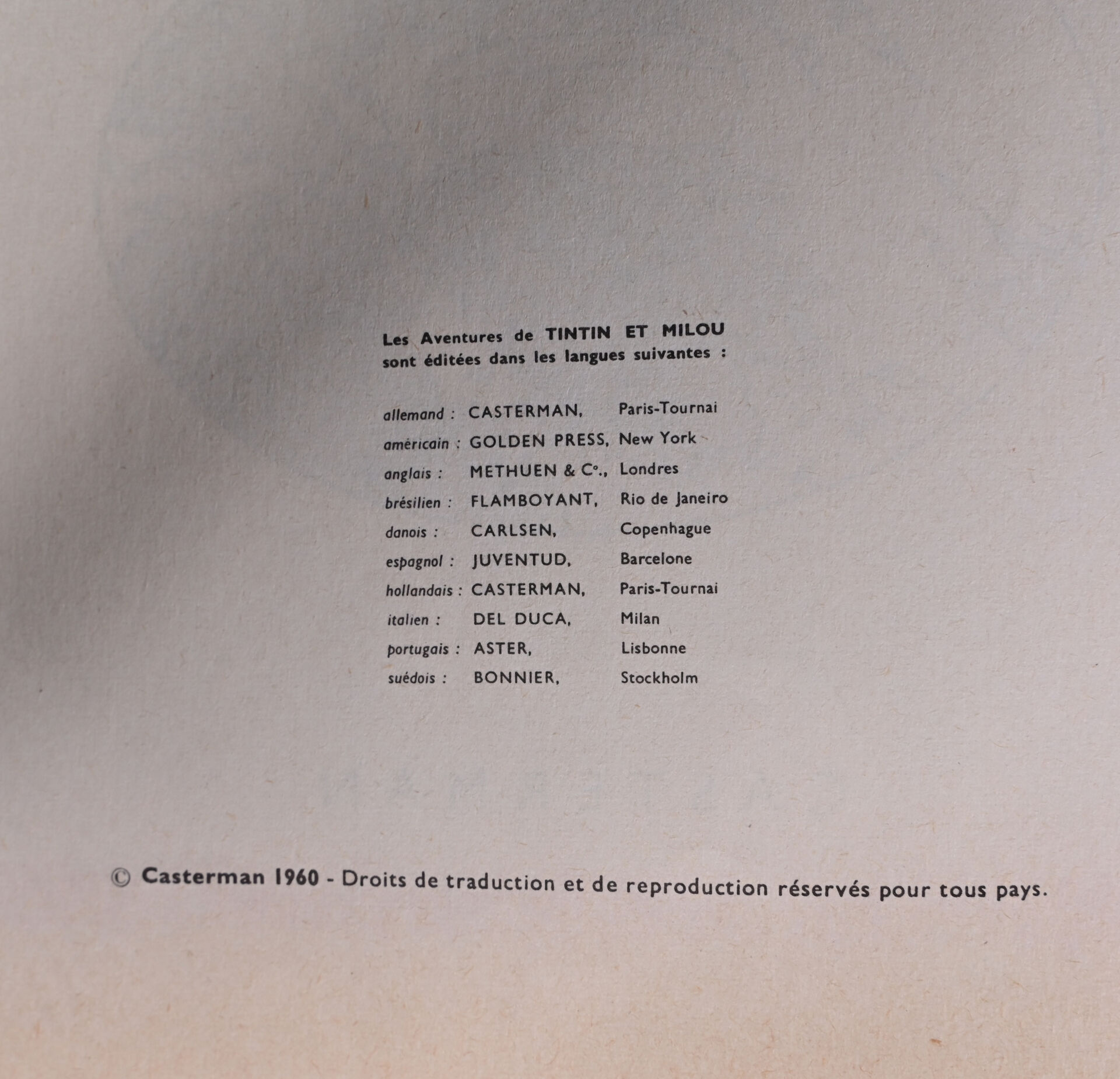 Les Aventures de TINTIN ET MILOU sont éditées dans les langues suivantes :

allemand : CASTERMAN, Paris-Tournai
américain : GOLDEN PRESS, New York
anglais : METHUEN & C°., Londres
brésilien : FLAMBOYANT, Rio de Janeiro
danois : CARLSEN, Copenhague
espagnol : JUVENTUD, Barcelone
hollandais : CASTERMAN, Paris-Tournai
italien : DEL DUCA, Milan
portugais : ASTER, Lisbonne
suédois : BONNIER, Stockholm

© Casterman 1960 - Droits de traduction et de reproduction réservés pour tous pays.